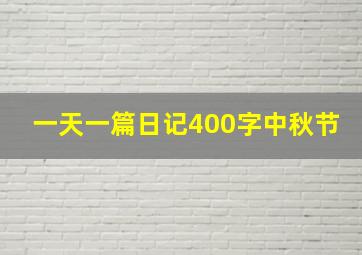 一天一篇日记400字中秋节